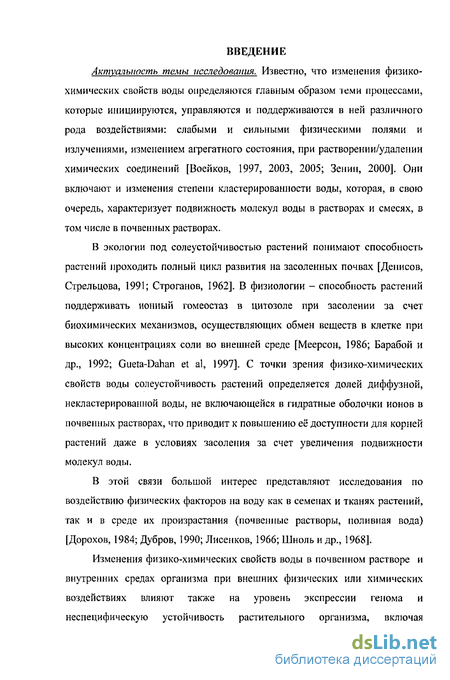 ВВЕДЕНИЕ

Актуальность темы исследования. Известно, что изменения физико-химических свойств воды определяются главным образом теми процессами, которые инициируются, управляются и поддерживаются в ней различного рода воздействиями: слабыми и сильными физическими полями и излучениями, изменением агрегатного состояния, при растворении/удалении химических соединений [Воейков, 1997, 2003, 2005; Зенин, 2000]. Они включают и изменения степени кластерированности воды, которая, в свою очередь, характеризует подвижность молекул воды в растворах и смесях, в том числе в почвенных растворах.

В экологии под солеустойчивостью растений понимают способность растений проходить полный цикл развития на засоленных почвах [Денисов, Стрельцова, 1991; Строганов, 1962]. В физиологии – способность растений поддерживать ионный гомеостаз в цитозоле при засолении за счет биохимических механизмов, осуществляющих обмен веществ в клетке при высоких концентрациях соли во внешней среде [Меерсон, 1986; Барабой и др., 1992; Gueta-Dahan et al, 1997]. С точки зрения физико-химических свойств воды солеустойчивость растений определяется долей диффузной, некластерированной воды, не включающейся в гидратные оболочки ионов в почвенных растворах, что приводит к повышению её доступности для корней растений даже в условиях засоления за счет увеличения подвижности молекул воды.

В этой связи большой интерес представляют исследования по воздействию физических факторов на воду как в семенах и тканях растений, так и в среде их произрастания (почвенные растворы, поливная вода) [Дорохов, 1984; Дубров, 1990; Лисенков, 1966; Шноль и др., 1968].

Изменения физико-химических свойств воды в почвенном растворе и внутренних средах организма при внешних физических или химических воздействиях влияют также на уровень экспрессии генома и неспецифическую устойчивость растительного организма, включая

dsLib.net
библиотека диссертаций